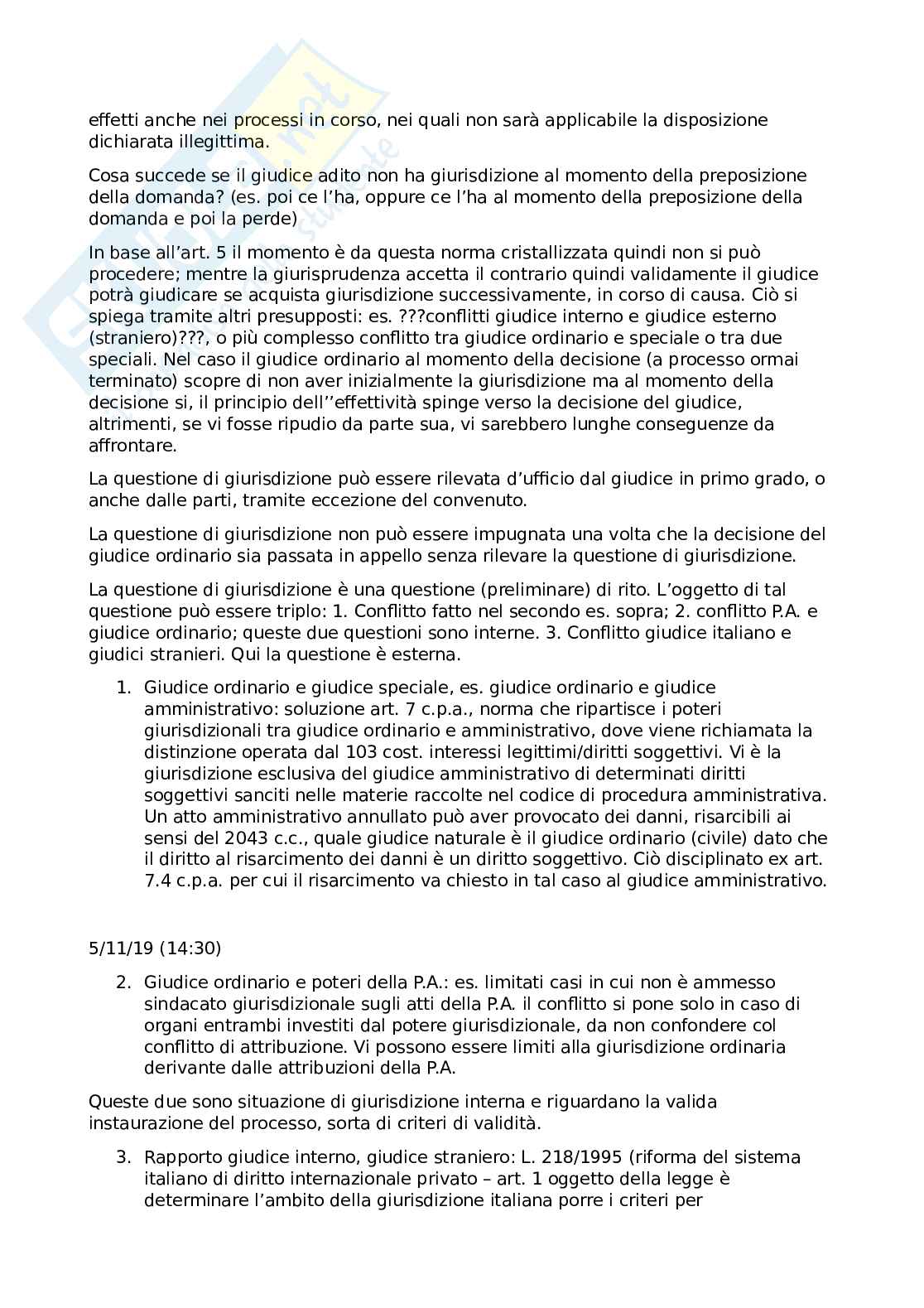 effetti anche nei processi in corso, nei quali non sarà applicabile la disposizione dichiarata illegittima.

Cosa succede se il giudice adito non ha giurisdizione al momento della preposizione della domanda? (es. poi ce l'ha, oppure ce l'ha al momento della preposizione della domanda e poi la perde)

In base all'art. 5 il momento è da questa norma cristallizzata quindi non si può procedere; mentre la giurisprudenza accetta il contrario quindi validamente il giudice potrà giudicare se acquista giurisdizione successivamente, in corso di causa. Ciò si spiega tramite altri presupposti: es. ???conflitti giudice interno e giudice esterno (straniero)???, o più complesso conflitto tra giudice ordinario e speciale o tra due speciali. Nel caso il giudice ordinario al momento della decisione (a processo ormai terminato) scopre di non aver inizialmente la giurisdizione ma al momento della decisione si, il principio dell''effettività spinge verso la decisione del giudice, altrimenti, se vi fosse ripudio da parte sua, vi sarebbero lunghe conseguenze da affrontare.

La questione di giurisdizione può essere rilevata d'ufficio dal giudice in primo grado, o anche dalle parti, tramite eccezione del convenuto.

La questione di giurisdizione non può essere impugnata una volta che la decisione del giudice ordinario sia passata in appello senza rilevare la questione di giurisdizione.

La questione di giurisdizione è una questione (preliminare) di rito. L'oggetto di tal questione può essere triplo: 1. Conflitto fatto nel secondo es. sopra; 2. conflitto P.A. e giudice ordinario; queste due questioni sono interne. 3. Conflitto giudice italiano e giudici stranieri. Qui la questione è esterna.

1. Giudice ordinario e giudice speciale, es. giudice ordinario e giudice amministrativo: soluzione art. 7 c.p.a., norma che ripartisce i poteri giurisdizionali tra giudice ordinario e amministrativo, dove viene richiamata la distinzione operata dal 103 cost. interessi legittimi/diritti soggettivi. Vi è la giurisdizione esclusiva del giudice amministrativo di determinati diritti soggettivi sanciti nelle materie raccolte nel codice di procedura amministrativa. Un atto amministrativo annullato può aver provocato dei danni, risarcibili ai sensi del 2043 c.c., quale giudice naturale è il giudice ordinario (civile) dato che il diritto al risarcimento dei danni è un diritto soggettivo. Ciò disciplinato ex art. 7.4 c.p.a. per cui il risarcimento va chiesto in tal caso al giudice amministrativo.

5/11/19 (14:30)

2. Giudice ordinario e poteri della P.A.: es. limitati casi in cui non è ammesso sindacato giurisdizionale sugli atti della P.A. il conflitto si pone solo in caso di organi entrambi investiti dal potere giurisdizionale, da non confondere col conflitto di attribuzione. Vi possono essere limiti alla giurisdizione ordinaria derivante dalle attribuzioni della P.A.

Queste due sono situazione di giurisdizione interna e riguardano la valida instaurazione del processo, sorta di criteri di validità.

3. Rapporto giudice interno, giudice straniero: L. 218/1995 (riforma del sistema italiano di diritto internazionale privato – art. 1 oggetto della legge è determinare l'ambito della giurisdizione italiana porre i criteri per